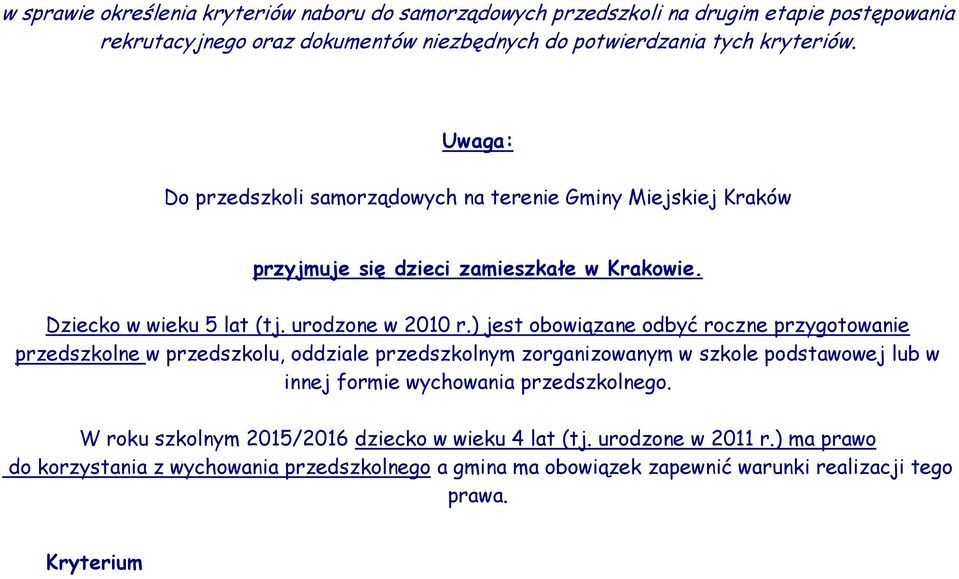 w sprawie określenia kryteriów naboru do samorządowych przedszkoli na drugim etapie postępowania rekrutacyjnego oraz dokumentów niezbędnych do potwierdzania tych kryteriów.

Uwaga:

Do przedszkoli samorządowych na terenie Gminy Miejskiej Kraków

przyjmuje się dzieci zamieszkałe w Krakowie.

Dziecko w wieku 5 lat (tj. urodzone w 2010 r.) jest obowiązane odbyć roczne przygotowanie przedszkolne w przedszkolu, oddziale przedszkolnym zorganizowanym w szkole podstawowej lub w innej formie wychowania przedszkolnego.

W roku szkolnym 2015/2016 dziecko w wieku 4 lat (tj. urodzone w 2011 r.) ma prawo do korzystania z wychowania przedszkolnego a gmina ma obowiązek zapewnić warunki realizacji tego prawa.

Kryterium